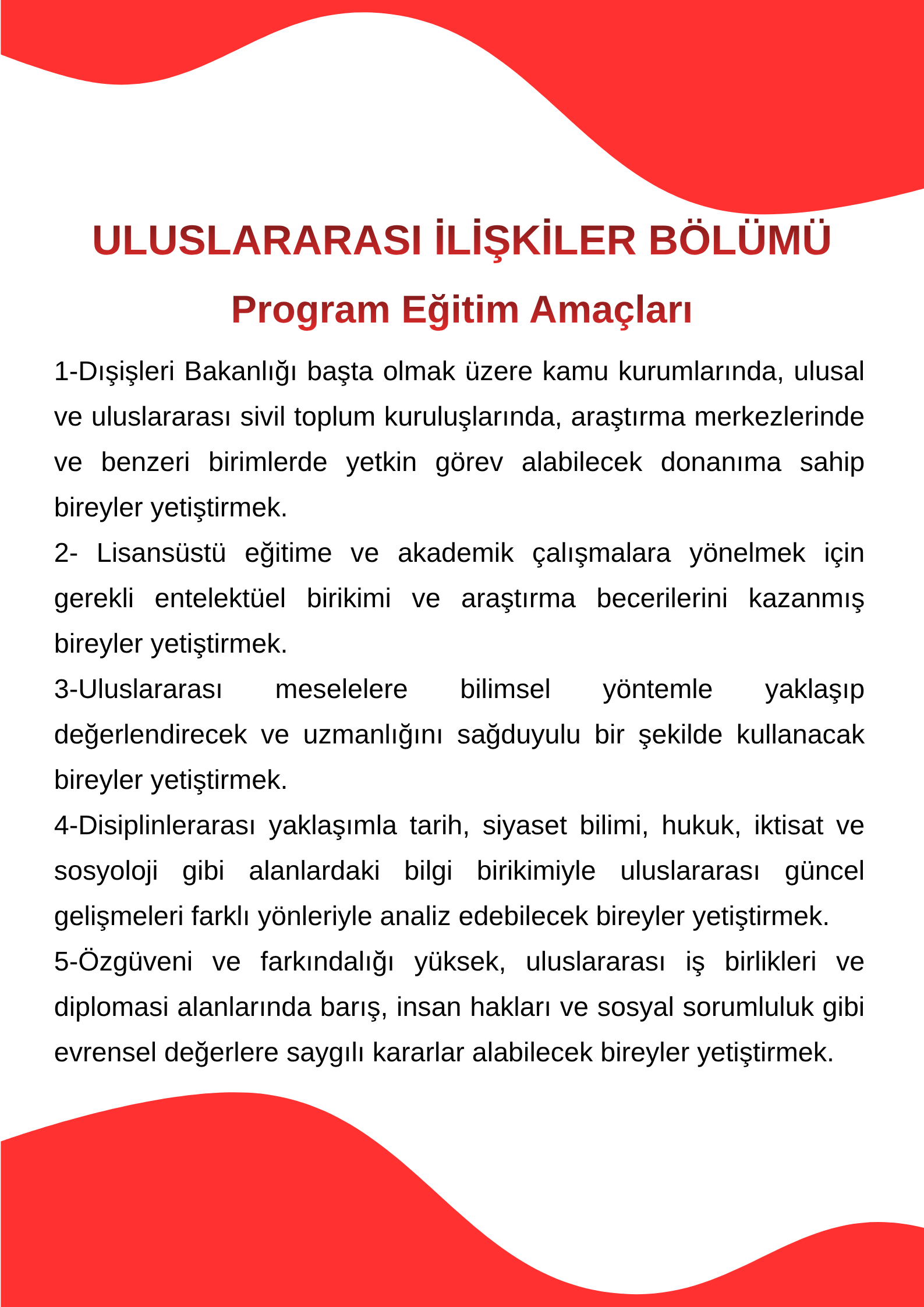 ULUSLARARASI İLİŞKİLER BÖLÜMÜ

Program Eğitim Amaçları

1-Dışişleri Bakanlığı başta olmak üzere kamu kurumlarında, ulusal ve uluslararası sivil toplum kuruluşlarında, araştırma merkezlerinde ve benzeri birimlerde yetkin görev alabilecek donanıma sahip bireyler yetiştirmek.
2- Lisansüstü eğitime ve akademik çalışmalara yönelmek için gerekli entelektüel birikimi ve araştırma becerilerini kazanmış bireyler yetiştirmek.
3-Uluslararası meselelere bilimsel yöntemle yaklaşıp değerlendirecek ve uzmanlığını sağduyulu bir şekilde kullanacak bireyler yetiştirmek.
4-Disiplinlerarası yaklaşımla tarih, siyaset bilimi, hukuk, iktisat ve sosyoloji gibi alanlardaki bilgi birikimiyle uluslararası güncel gelişmeleri farklı yönleriyle analiz edebilecek bireyler yetiştirmek.
5-Özgüveni ve farkındalığı yüksek, uluslararası iş birlikleri ve diplomasi alanlarında barış, insan hakları ve sosyal sorumluluk gibi evrensel değerlere saygılı kararlar alabilecek bireyler yetiştirmek.